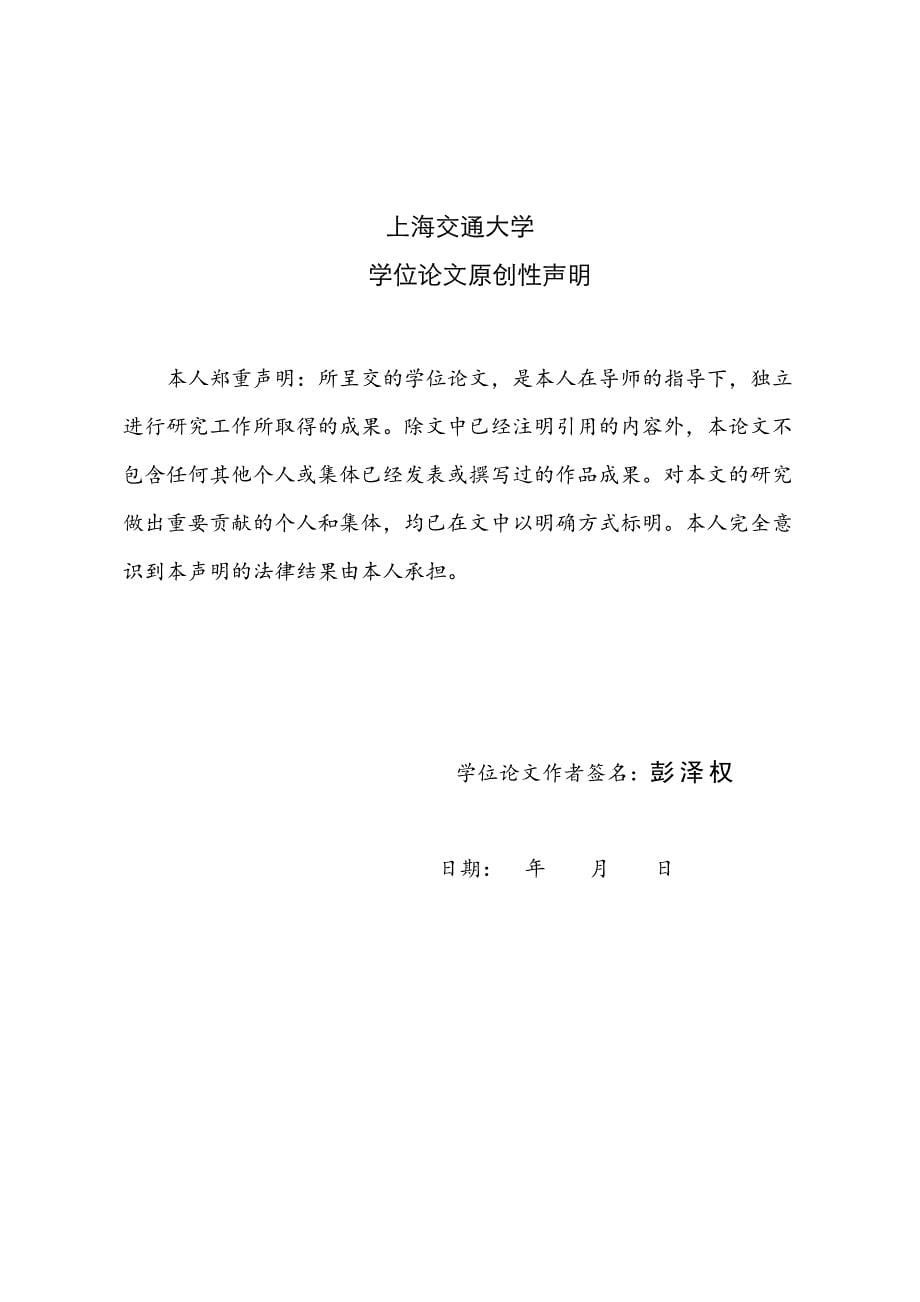 上海交通大学
学位论文原创性声明

本人郑重声明：所呈交的学位论文，是本人在导师的指导下，独立进行研究工作所取得的成果。除文中已经注明引用的内容外，本论文不包含任何其他个人或集体已经发表或撰写过的作品成果。对本文的研究做出重要贡献的个人和集体，均已在文中以明确方式标明。本人完全意识到本声明的法律结果由本人承担。

学位论文作者签名：彭泽权

日期：　年　月　日